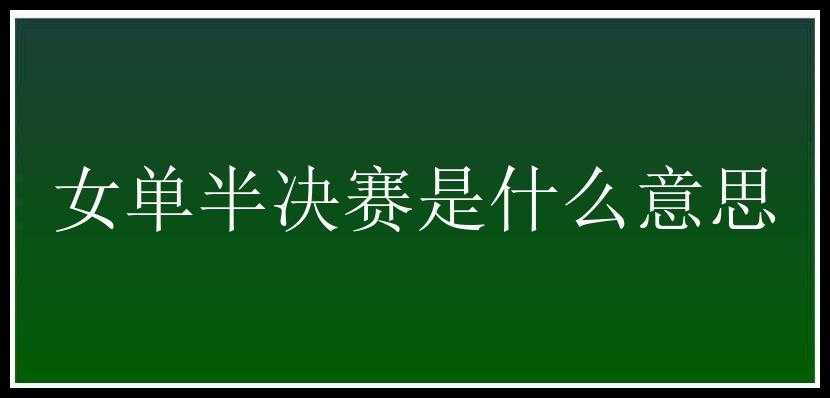 女单半决赛是什么意思